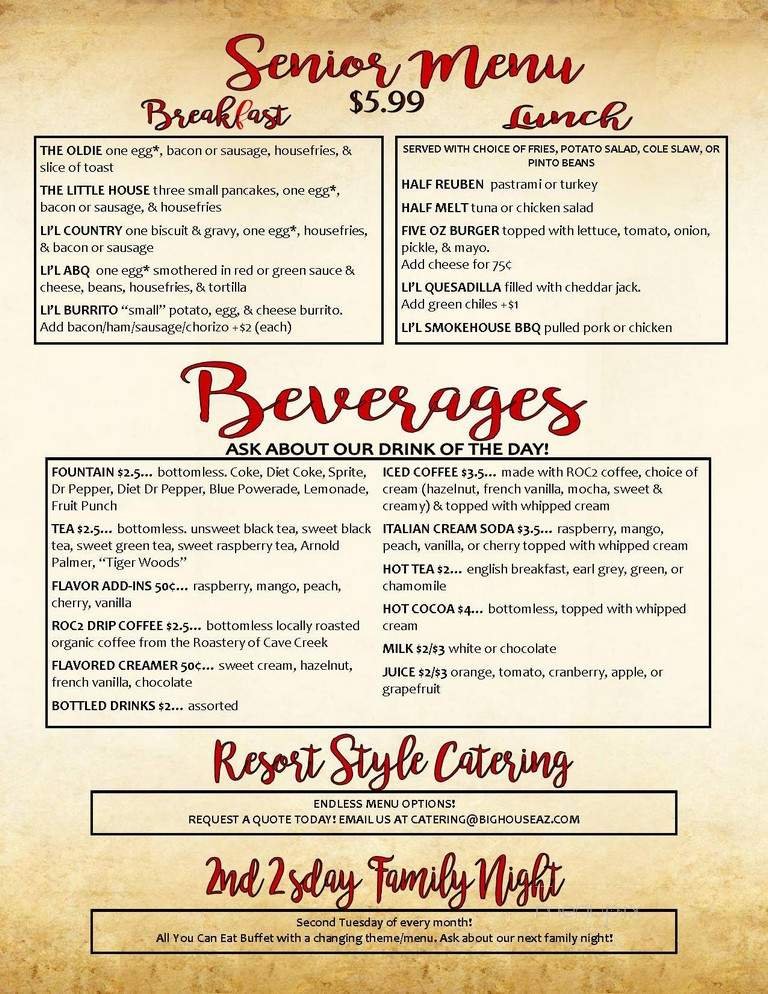 Senior Menu
$5.99

Breakfast

THE OLDIE one egg*, bacon or sausage, housefries, & slice of toast

THE LITTLE HOUSE three small pancakes, one egg*, bacon or sausage, & housefries

LI'L COUNTRY one biscuit & gravy, one egg*, housefries, & bacon or sausage

LI'L ABQ one egg* smothered in red or green sauce & cheese, beans, housefries, & tortilla

LI'L BURRITO "small" potato, egg, & cheese burrito. Add bacon/ham/sausage/chorizo +$2 (each)

Lunch

SERVED WITH CHOICE OF FRIES, POTATO SALAD, COLE SLAW, OR PINTO BEANS

HALF REUBEN pastrami or turkey

HALF MELT tuna or chicken salad

FIVE OZ BURGER topped with lettuce, tomato, onion, pickle, & mayo. Add cheese for 75¢

LI'L QUESADILLA filled with cheddar jack. Add green chiles +$1

LI'L SMOKEHOUSE BBQ pulled pork or chicken

Beverages
ASK ABOUT OUR DRINK OF THE DAY!

FOUNTAIN $2.5... bottomless. Coke, Diet Coke, Sprite, Dr Pepper, Diet Dr Pepper, Blue Powerade, Lemonade, Fruit Punch

TEA $2.5... bottomless. unsweet black tea, sweet black tea, sweet green tea, sweet raspberry tea, Arnold Palmer, "Tiger Woods"

FLAVOR ADD-INS 50¢... raspberry, mango, peach, cherry, vanilla

ROC2 DRIP COFFEE $2.5... bottomless locally roasted organic coffee from the Roastery of Cave Creek

FLAVORED CREAMER 50¢... sweet cream, hazelnut, french vanilla, chocolate

BOTTLED DRINKS $2... assorted

ICED COFFEE $3.5... made with ROC2 coffee, choice of cream (hazelnut, french vanilla, mocha, sweet & creamy) & topped with whipped cream

ITALIAN CREAM SODA $3.5... raspberry, mango, peach, vanilla, or cherry topped with whipped cream

HOT TEA $2... english breakfast, earl grey, green, or chamomile

HOT COCOA $4... bottomless, topped with whipped cream

MILK $2/$3 white or chocolate

JUICE $2/$3 orange, tomato, cranberry, apple, or grapefruit

Resort Style Catering

ENDLESS MENU OPTIONS!
REQUEST A QUOTE TODAY! EMAIL US AT CATERING@BIGHOUSEAZ.COM

2nd 2sday Family Night

Second Tuesday of every month!
All You Can Eat Buffet with a changing theme/menu. Ask about our next family night!